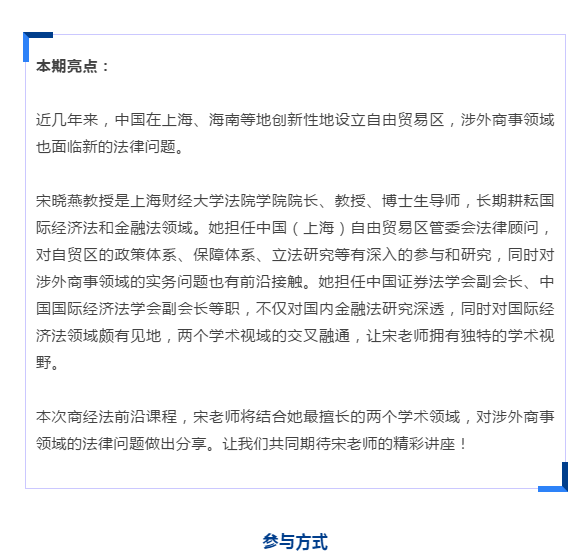 本期亮点：

近几年来，中国在上海、海南等地创新性地设立自由贸易区，涉外商事领域也面临新的法律问题。

宋晓燕教授是上海财经大学法院学院院长、教授、博士生导师，长期耕耘国际经济法和金融法领域。她担任中国（上海）自由贸易区管委会法律顾问，对自贸区的政策体系、保障体系、立法研究等有深入的参与和研究，同时对涉外商事领域的实务问题也有前沿接触。她担任中国证券法学会副会长、中国国际经济法学会副会长等职，不仅对国内金融法研究深透，同时对国际经济法领域颇有见地，两个学术视域的交叉融通，让宋老师拥有独特的学术视野。

本次商经法前沿课程，宋老师将结合她最擅长的两个学术领域，对涉外商事领域的法律问题做出分享。让我们共同期待宋老师的精彩讲座！

参与方式